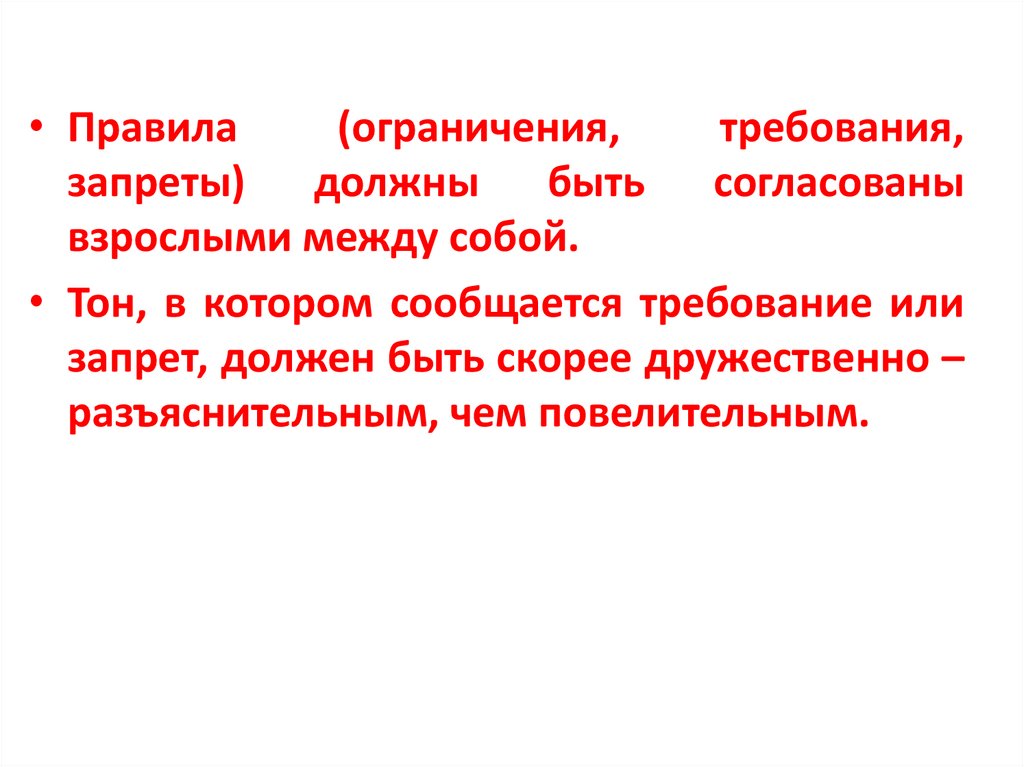 • Правила (ограничения, требования, запреты) должны быть согласованы взрослыми между собой.

• Тон, в котором сообщается требование или запрет, должен быть скорее дружественно – разъяснительным, чем повелительным.